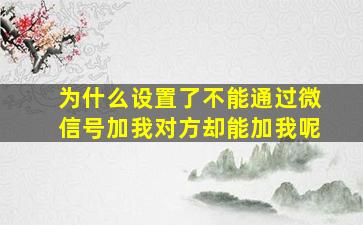 为什么设置了不能通过微信号加我对方却能加我呢